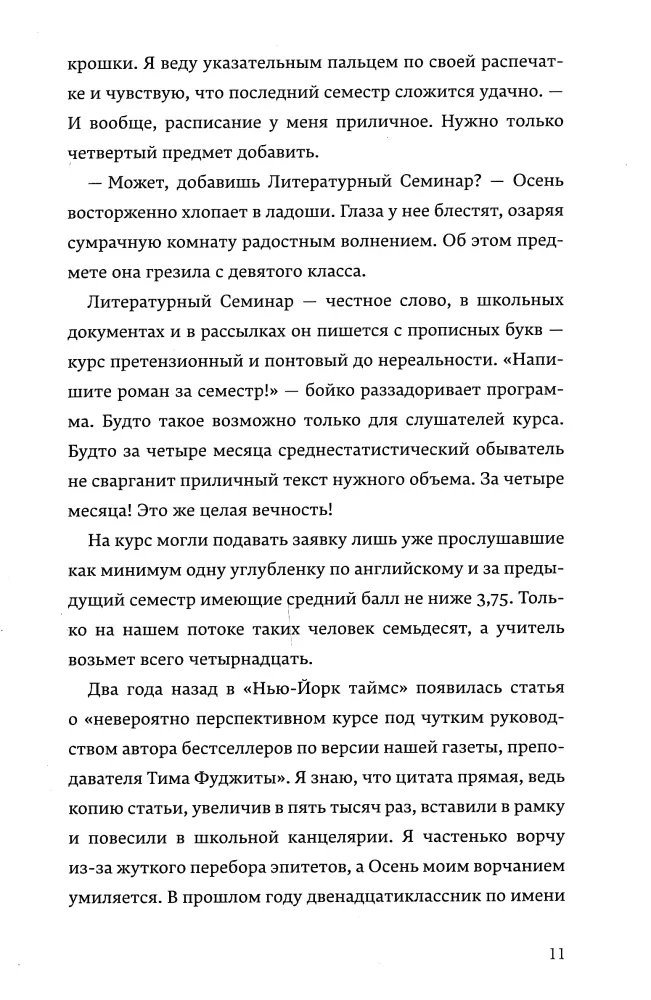 крошки. Я веду указательным пальцем по своей распечатке и чувствую, что последний семестр сложится удачно. — И вообще, расписание у меня приличное. Нужно только четвертый предмет добавить.

— Может, добавишь Литературный Семинар? — Осень восторженно хлопает в ладоши. Глаза у нее блестят, озаряя сумрачную комнату радостным волнением. Об этом предмете она грезила с девятого класса.

Литературный Семинар — честное слово, в школьных документах и в рассылках он пишется с прописных букв — курс претензионный и понтовый до нереальности. «Напишите роман за семестр!» — бойко раззадоривает программа. Будто такое возможно только для слушателей курса. Будто за четыре месяца среднестатистический обыватель не сварганит приличный текст нужного объема. За четыре месяца! Это же целая вечность!

На курс могли подавать заявку лишь уже прослушавшие как минимум одну углубленку по английскому и за предыдущий семестр имеющие средний балл не ниже 3,75. Только на нашем потоке таких человек семьдесят, а учитель возьмет всего четырнадцать.

Два года назад в «Нью-Йорк таймс» появилась статья о «невероятно перспективном курсе под чутким руководством автора бестселлеров по версии нашей газеты, преподавателя Тима Фуджиты». Я знаю, что цитата прямая, ведь копию статьи, увеличив в пять тысяч раз, вставили в рамку и повесили в школьной канцелярии. Я частенько ворчу из-за жуткого перебора эпитетов, а Осень моим ворчанием умиляется. В прошлом году двенадцатиклассник по имени

11